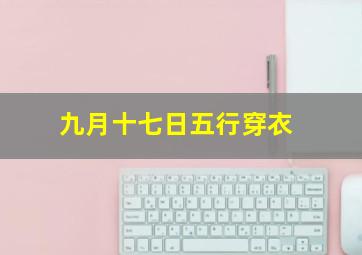 九月十七日五行穿衣